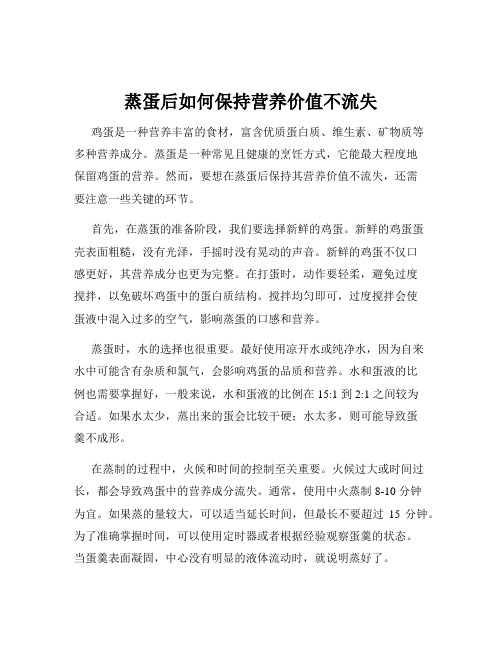 蒸蛋后如何保持营养价值不流失

鸡蛋是一种营养丰富的食材，富含优质蛋白质、维生素、矿物质等多种营养成分。蒸蛋是一种常见且健康的烹饪方式，它能最大程度地保留鸡蛋的营养。然而，要想在蒸蛋后保持其营养价值不流失，还需要注意一些关键的环节。

首先，在蒸蛋的准备阶段，我们要选择新鲜的鸡蛋。新鲜的鸡蛋蛋壳表面粗糙，没有光泽，手摇时没有晃动的声音。新鲜的鸡蛋不仅口感更好，其营养成分也更为完整。在打蛋时，动作要轻柔，避免过度搅拌，以免破坏鸡蛋中的蛋白质结构。搅拌均匀即可，过度搅拌会使蛋液中混入过多的空气，影响蒸蛋的口感和营养。

蒸蛋时，水的选择也很重要。最好使用凉开水或纯净水，因为自来水中可能含有杂质和氯气，会影响鸡蛋的品质和营养。水和蛋液的比例也需要掌握好，一般来说，水和蛋液的比例在 15:1 到 2:1 之间较为合适。如果水太少，蒸出来的蛋会比较干硬；水太多，则可能导致蛋羹不成形。

在蒸制的过程中，火候和时间的控制至关重要。火候过大或时间过长，都会导致鸡蛋中的营养成分流失。通常，使用中火蒸制 8-10 分钟为宜。如果蒸的量较大，可以适当延长时间，但最长不要超过 15 分钟。为了准确掌握时间，可以使用定时器或者根据经验观察蛋羹的状态。当蛋羹表面凝固，中心没有明显的液体流动时，就说明蒸好了。